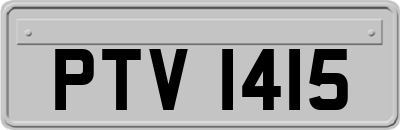 PTV 1415